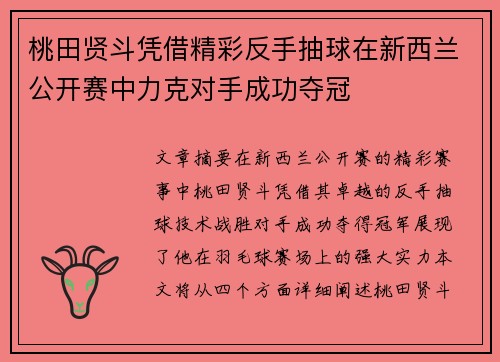 桃田贤斗凭借精彩反手抽球在新西兰公开赛中力克对手成功夺冠

文章摘要在新西兰公开赛的精彩赛事中桃田贤斗凭借其卓越的反手抽球技术战胜对手成功夺得冠军展现了他在羽毛球赛场上的强大实力本文将从四个方面详细阐述桃田贤斗